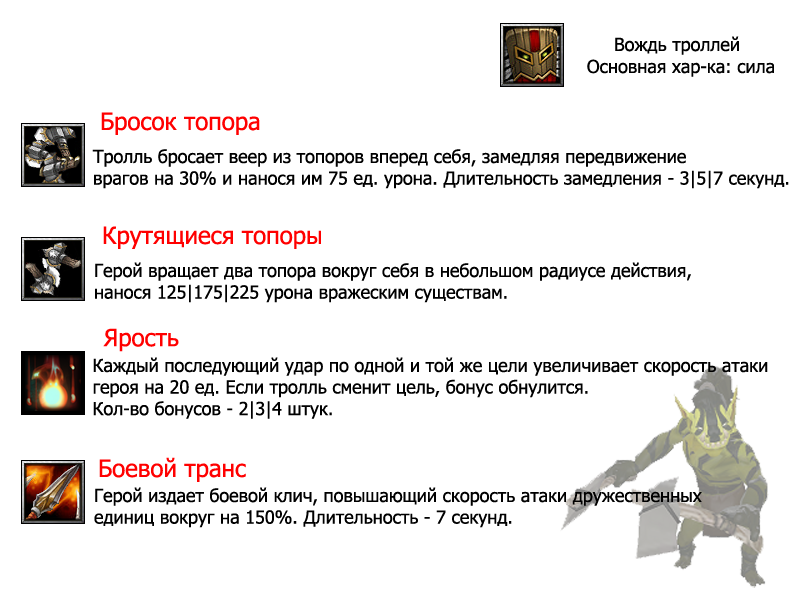 Вождь троллей
Основная хар-ка: сила

Бросок топора

Тролль бросает веер из топоров вперед себя, замедляя передвижение врагов на 30% и нанося им 75 ед. урона. Длительность замедления - 3|5|7 секунд.

Крутящиеся топоры

Герой вращает два топора вокруг себя в небольшом радиусе действия, нанося 125|175|225 урона вражеским существам.

Ярость

Каждый последующий удар по одной и той же цели увеличивает скорость атаки героя на 20 ед. Если тролль сменит цель, бонус обнулится.
Кол-во бонусов - 2|3|4 штук.

Боевой транс

Герой издает боевой клич, повышающий скорость атаки дружественных единиц вокруг на 150%. Длительность - 7 секунд.